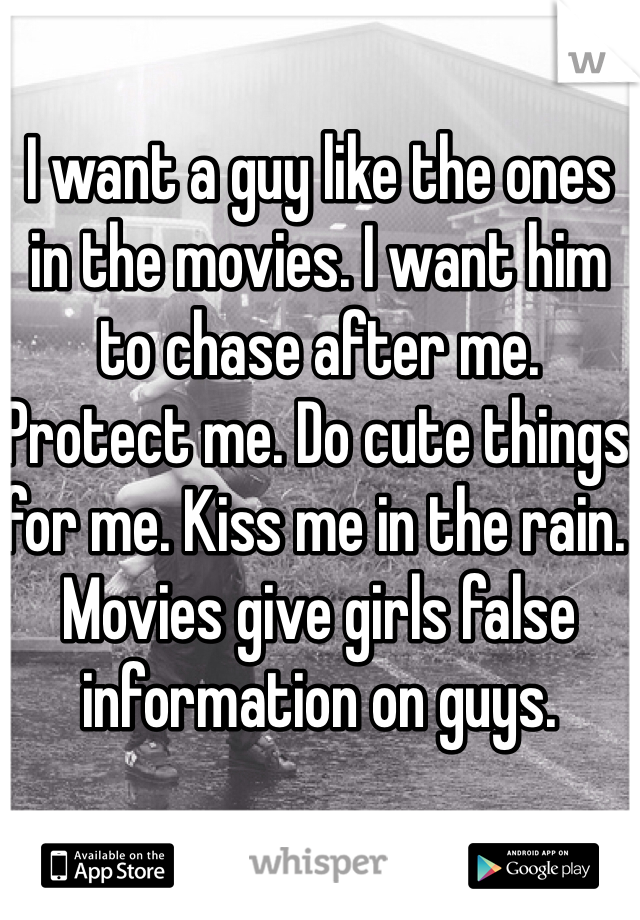 W

I want a guy like the ones in the movies. I want him to chase after me. Protect me. Do cute things for me. Kiss me in the rain. Movies give girls false information on guys.

Available on the App Store

whisper

ANDROID APP ON Google play